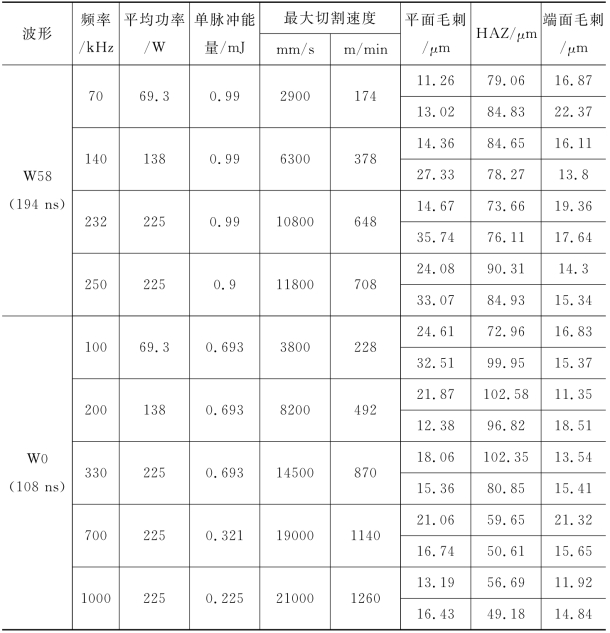 | 波形 | 频率/kHz | 平均功率/W | 单脉冲能量/mJ | 最大切割速度 mm/s | 最大切割速度 m/min | 平面毛刺/μm | HAZ/μm | 端面毛刺/μm |
|---|---|---|---|---|---|---|---|---|
| W58 (194 ns) | 70 | 69.3 | 0.99 | 2900 | 174 | 11.26 | 79.06 | 16.87 |
| | | | | | | 13.02 | 84.83 | 22.37 |
| | 140 | 138 | 0.99 | 6300 | 378 | 14.36 | 84.65 | 16.11 |
| | | | | | | 27.33 | 78.27 | 13.8 |
| | 232 | 225 | 0.99 | 10800 | 648 | 14.67 | 73.66 | 19.36 |
| | | | | | | 35.74 | 76.11 | 17.64 |
| | 250 | 225 | 0.9 | 11800 | 708 | 24.08 | 90.31 | 14.3 |
| | | | | | | 33.07 | 84.93 | 15.34 |
| W0 (108 ns) | 100 | 69.3 | 0.693 | 3800 | 228 | 24.61 | 72.96 | 16.83 |
| | | | | | | 32.51 | 99.95 | 15.37 |
| | 200 | 138 | 0.693 | 8200 | 492 | 21.87 | 102.58 | 11.35 |
| | | | | | | 12.38 | 96.82 | 18.51 |
| | 330 | 225 | 0.693 | 14500 | 870 | 18.06 | 102.35 | 13.54 |
| | | | | | | 15.36 | 80.85 | 15.41 |
| | 700 | 225 | 0.321 | 19000 | 1140 | 21.06 | 59.65 | 21.32 |
| | | | | | | 16.74 | 50.61 | 15.65 |
| | 1000 | 225 | 0.225 | 21000 | 1260 | 13.19 | 56.69 | 11.92 |
| | | | | | | 16.43 | 49.18 | 14.84 |